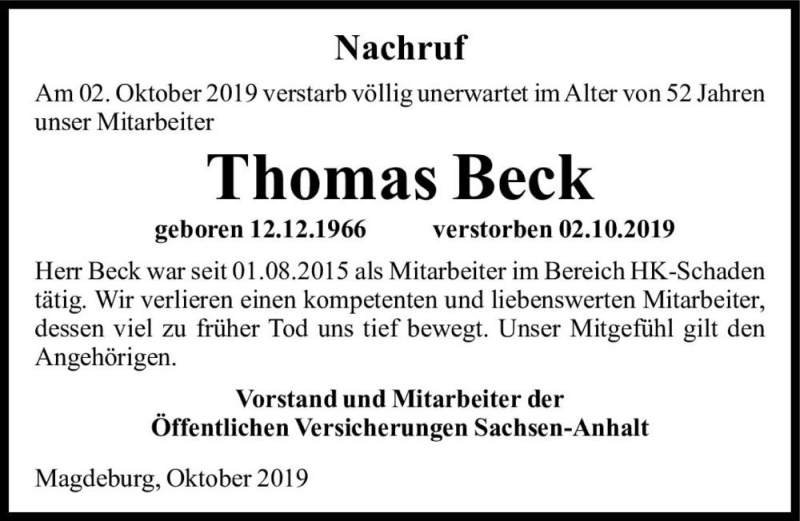 Nachruf

Am 02. Oktober 2019 verstarb völlig unerwartet im Alter von 52 Jahren unser Mitarbeiter

Thomas Beck

geboren 12.12.1966 verstorben 02.10.2019

Herr Beck war seit 01.08.2015 als Mitarbeiter im Bereich HK-Schaden tätig. Wir verlieren einen kompetenten und liebenswerten Mitarbeiter, dessen viel zu früher Tod uns tief bewegt. Unser Mitgefühl gilt den Angehörigen.

Vorstand und Mitarbeiter der Öffentlichen Versicherungen Sachsen-Anhalt

Magdeburg, Oktober 2019